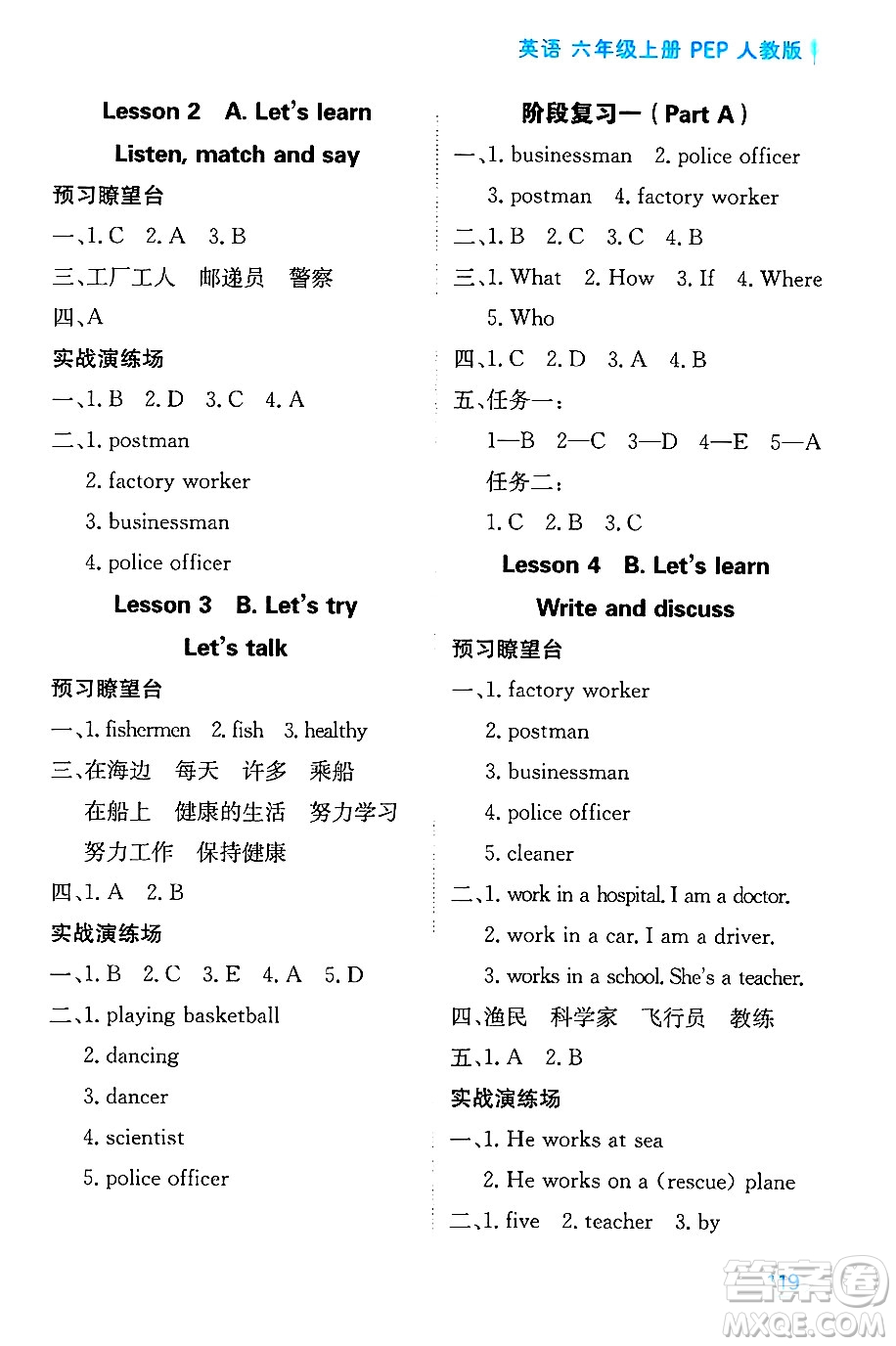 英语 六年级上册 PEP 人教版

Lesson 2 A. Let's learn

Listen, match and say

预习瞭望台

一、1. C 2. A 3. B

三、工厂工人 邮递员 警察

四、A

实战演练场

一、1. B 2. D 3. C 4. A

二、1. postman

2. factory worker

3. businessman

4. police officer

Lesson 3 B. Let's try

Let's talk

预习瞭望台

一、1. fishermen 2. fish 3. healthy

三、在海边 每天 许多 乘船

在船上 健康的生活 努力学习

努力工作 保持健康

四、1. A 2. B

实战演练场

一、1. B 2. C 3. E 4. A 5. D

二、1. playing basketball

2. dancing

3. dancer

4. scientist

5. police officer

阶段复习一（Part A）

一、1. businessman 2. police officer

3. postman 4. factory worker

二、1. B 2. C 3. C 4. B

三、1. What 2. How 3. If 4. Where

5. Who

四、1. C 2. D 3. A 4. B

五、任务一：

1—B 2—C 3—D 4—E 5—A

任务二：

1. C 2. B 3. C

Lesson 4 B. Let's learn

Write and discuss

预习瞭望台

一、1. factory worker

2. postman

3. businessman

4. police officer

5. cleaner

二、1. work in a hospital. I am a doctor.

2. work in a car. I am a driver.

3. works in a school. She's a teacher.

四、渔民 科学家 飞行员 教练

五、1. A 2. B

实战演练场

一、1. He works at sea

2. He works on a (rescue) plane

二、1. five 2. teacher 3. by

119

答案圈 MXQE.COM